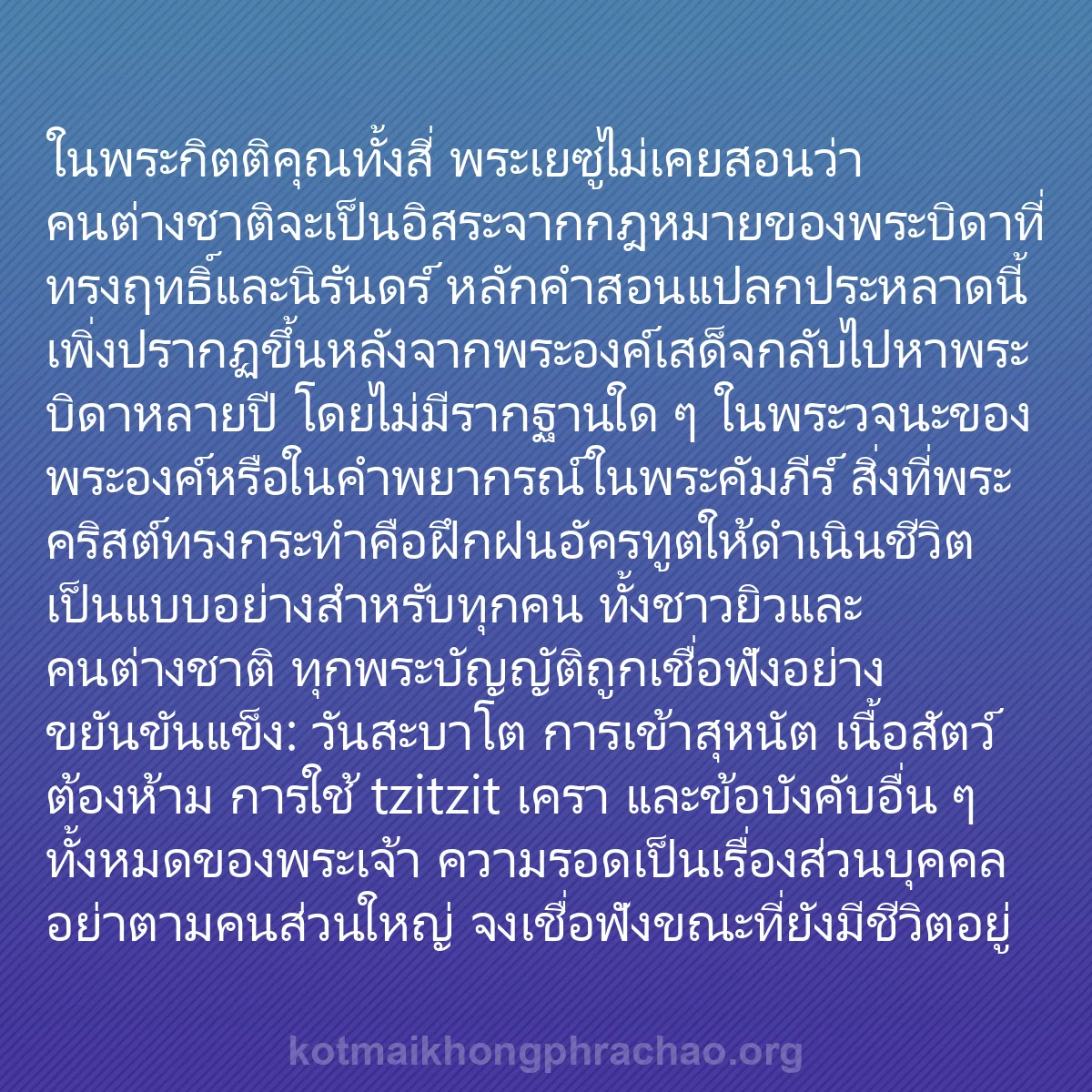 ในพระกิตติคุณทั้งสี่ พระเยซูไม่เคยสอนว่าคนต่างชาติจะเป็นอิสระจากกฎหมายของพระบิดาที่ทรงฤทธิ์และนิรันดร์ หลักคำสอนแปลกประหลาดนี้เพิ่งปรากฏขึ้นหลังจากพระองค์เสด็จกลับไปหาพระบิดาหลายปี โดยไม่มีรากฐานใด ๆ ในพระวจนะของพระองค์หรือในคำพยากรณ์ในพระคัมภีร์ สิ่งที่พระคริสต์ทรงกระทำคือฝึกฝนอัครทูตให้ดำเนินชีวิตเป็นแบบอย่างสำหรับทุกคน ทั้งชาวยิวและคนต่างชาติ ทุกพระบัญญัติถูกเชื่อฟังอย่างขยันขันแข็ง: วันสะบาโต การเข้าสุหนัต เนื้อสัตว์ต้องห้าม การใช้ tzitzit เครา และข้อบังคับอื่น ๆ ทั้งหมดของพระเจ้า ความรอดเป็นเรื่องส่วนบุคคล อย่าตามคนส่วนใหญ่ จงเชื่อฟังขณะที่ยังมีชีวิตอยู่

kotmaikhongphrachao.org